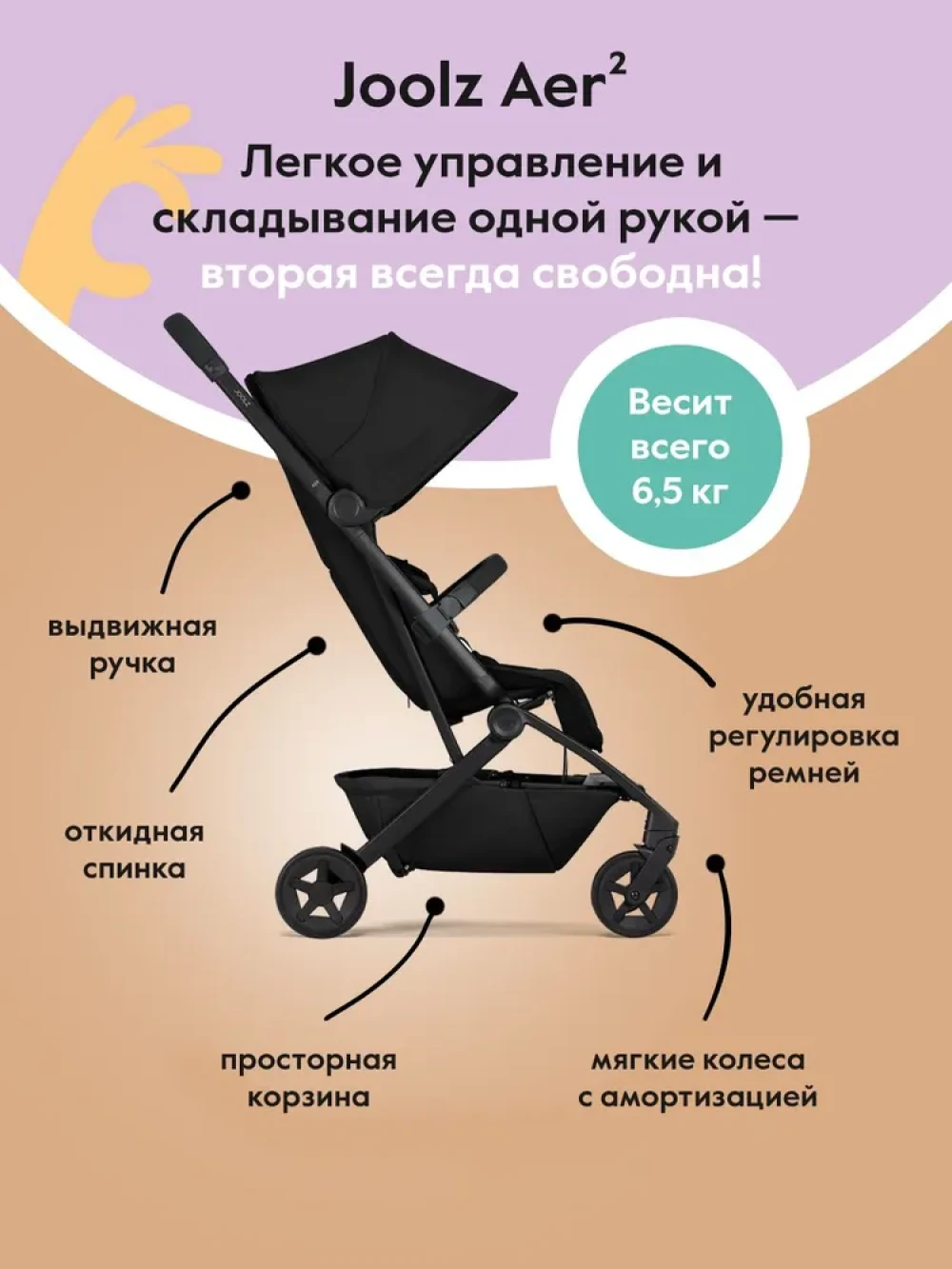 Joolz Aer$^{2}$

Легкое управление и складывание одной рукой — вторая всегда свободна!

Весит всего 6,5 кг

выдвижная ручка

откидная спинка

удобная регулировка ремней

просторная корзина

мягкие колеса с амортизацией